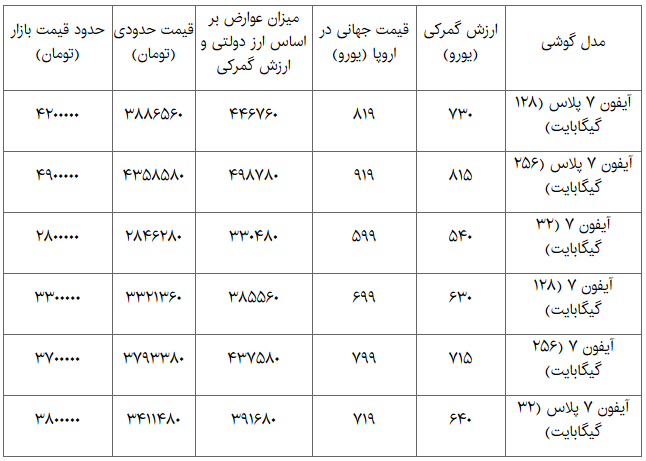 | مدل گوشی | ارزش گمرکی (یورو) | قیمت جهانی در اروپا (یورو) | میزان عوارض بر اساس ارز دولتی و ارزش گمرکی | قیمت حدودی (تومان) | حدود قیمت بازار (تومان) |
|---|---|---|---|---|---|
| آیفون ۷ پلاس (۱۲۸ گیگابایت) | ۷۳۰ | ۸۱۹ | ۴۴۶۷۶۰ | ۳۸۸۶۵۶۰ | ۴۲۰۰۰۰۰ |
| آیفون ۷ پلاس (۲۵۶ گیگابایت) | ۸۱۵ | ۹۱۹ | ۴۹۸۷۸۰ | ۴۳۵۸۵۸۰ | ۴۹۰۰۰۰۰ |
| آیفون ۷ (۳۲ گیگابایت) | ۵۴۰ | ۵۹۹ | ۳۳۰۴۸۰ | ۲۸۴۶۲۸۰ | ۲۸۰۰۰۰۰ |
| آیفون ۷ (۱۲۸ گیگابایت) | ۶۳۰ | ۶۹۹ | ۳۸۵۵۶۰ | ۳۳۲۱۳۶۰ | ۳۳۰۰۰۰۰ |
| آیفون ۷ (۲۵۶ گیگابایت) | ۷۱۵ | ۷۹۹ | ۴۳۷۵۸۰ | ۳۷۹۳۳۸۰ | ۳۷۰۰۰۰۰ |
| آیفون ۷ پلاس (۳۲ گیگابایت) | ۶۴۰ | ۷۱۹ | ۳۹۱۶۸۰ | ۳۴۱۱۴۸۰ | ۳۸۰۰۰۰۰ |